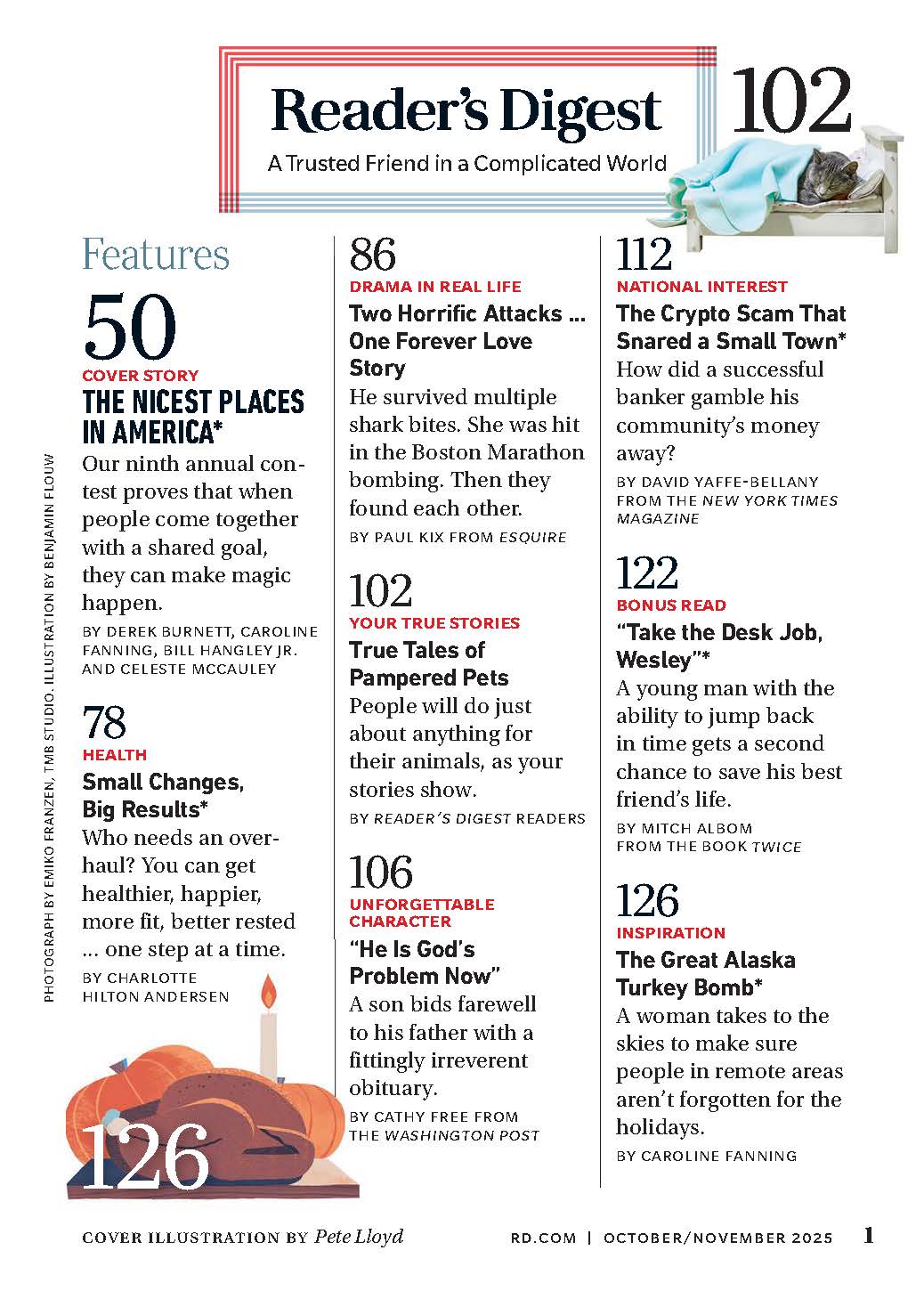 Reader's Digest
A Trusted Friend in a Complicated World

102

Features

50
COVER STORY
THE NICEST PLACES IN AMERICA*
Our ninth annual contest proves that when people come together with a shared goal, they can make magic happen.
BY DEREK BURNETT, CAROLINE FANNING, BILL HANGLEY JR. AND CELESTE MCCAULEY

78
HEALTH
Small Changes, Big Results*
Who needs an overhaul? You can get healthier, happier, more fit, better rested ... one step at a time.
BY CHARLOTTE HILTON ANDERSEN

126

86
DRAMA IN REAL LIFE
Two Horrific Attacks ... One Forever Love Story
He survived multiple shark bites. She was hit in the Boston Marathon bombing. Then they found each other.
BY PAUL KIX FROM ESQUIRE

102
YOUR TRUE STORIES
True Tales of Pampered Pets
People will do just about anything for their animals, as your stories show.
BY READER'S DIGEST READERS

106
UNFORGETTABLE CHARACTER
"He Is God's Problem Now"
A son bids farewell to his father with a fittingly irreverent obituary.
BY CATHY FREE FROM THE WASHINGTON POST

112
NATIONAL INTEREST
The Crypto Scam That Snared a Small Town*
How did a successful banker gamble his community's money away?
BY DAVID YAFFE-BELLANY FROM THE NEW YORK TIMES MAGAZINE

122
BONUS READ
"Take the Desk Job, Wesley"*
A young man with the ability to jump back in time gets a second chance to save his best friend's life.
BY MITCH ALBOM FROM THE BOOK TWICE

126
INSPIRATION
The Great Alaska Turkey Bomb*
A woman takes to the skies to make sure people in remote areas aren't forgotten for the holidays.
BY CAROLINE FANNING

PHOTOGRAPH BY EMIKO FRANZEN, TMB STUDIO. ILLUSTRATION BY BENJAMIN FLOUW

COVER ILLUSTRATION BY Pete Lloyd

RD.COM | OCTOBER/NOVEMBER 2025 1